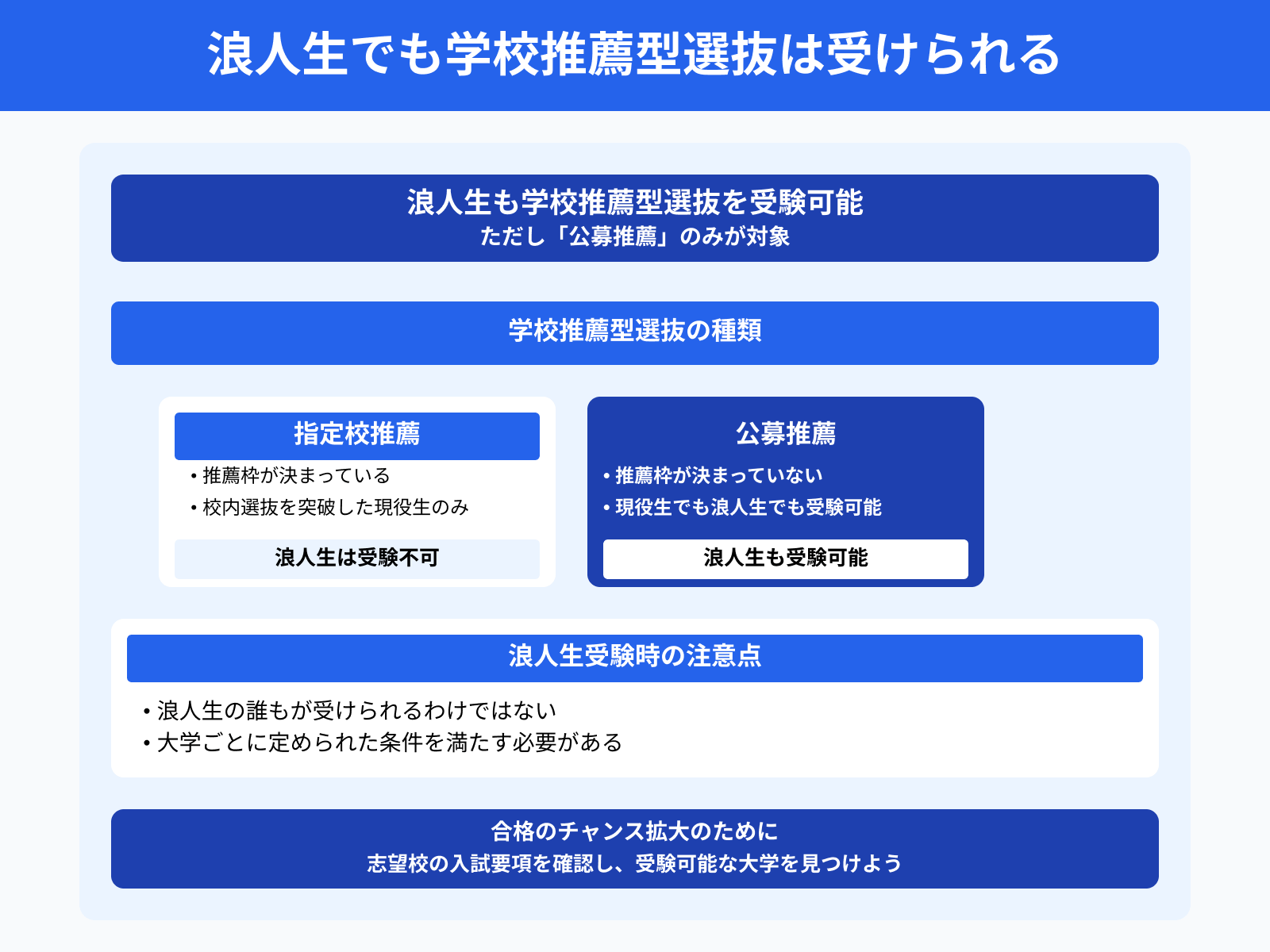 浪人生でも学校推薦型選抜は受けられる

浪人生も学校推薦型選抜を受験可能
ただし「公募推薦」のみが対象

学校推薦型選抜の種類

指定校推薦
• 推薦枠が決まっている
• 校内選抜を突破した現役生のみ
浪人生は受験不可

公募推薦
• 推薦枠が決まっていない
• 現役生でも浪人生でも受験可能
浪人生も受験可能

浪人生受験時の注意点
• 浪人生の誰もが受けられるわけではない
• 大学ごとに定められた条件を満たす必要がある

合格のチャンス拡大のために
志望校の入試要項を確認し、受験可能な大学を見つけよう